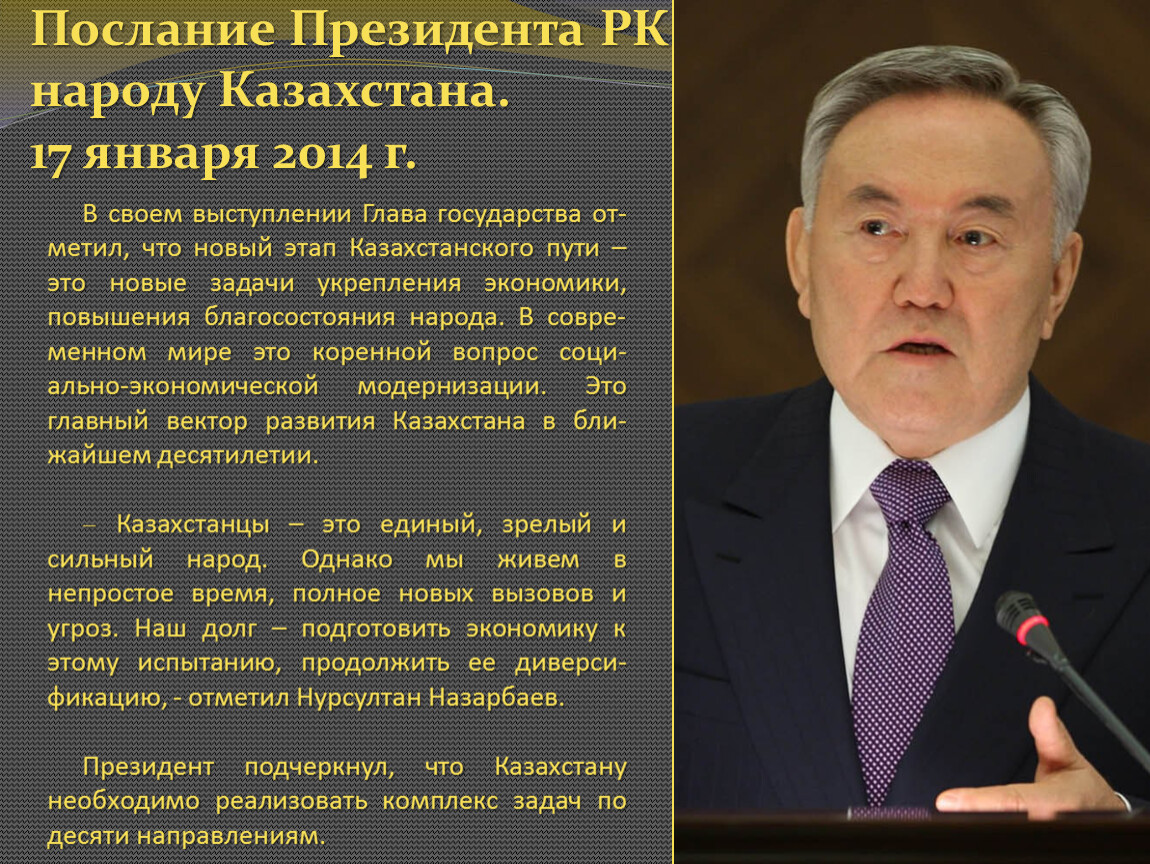 Послание Президента РК народу Казахстана. 17 января 2014 г.

В своем выступлении Глава государства отметил, что новый этап Казахстанского пути – это новые задачи укрепления экономики, повышения благосостояния народа. В современном мире это коренной вопрос социально-экономической модернизации. Это главный вектор развития Казахстана в ближайшем десятилетии.

– Казахстанцы – это единый, зрелый и сильный народ. Однако мы живем в непростое время, полное новых вызовов и угроз. Наш долг – подготовить экономику к этому испытанию, продолжить ее диверсификацию, - отметил Нурсултан Назарбаев.

Президент подчеркнул, что Казахстану необходимо реализовать комплекс задач по десяти направлениям.